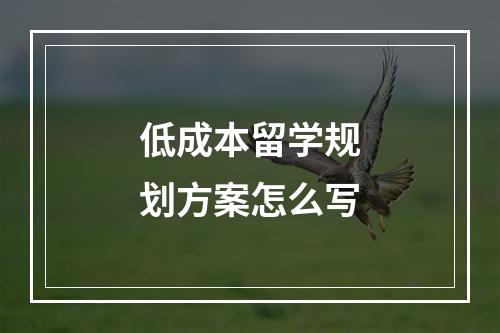 低成本留学规划方案怎么写